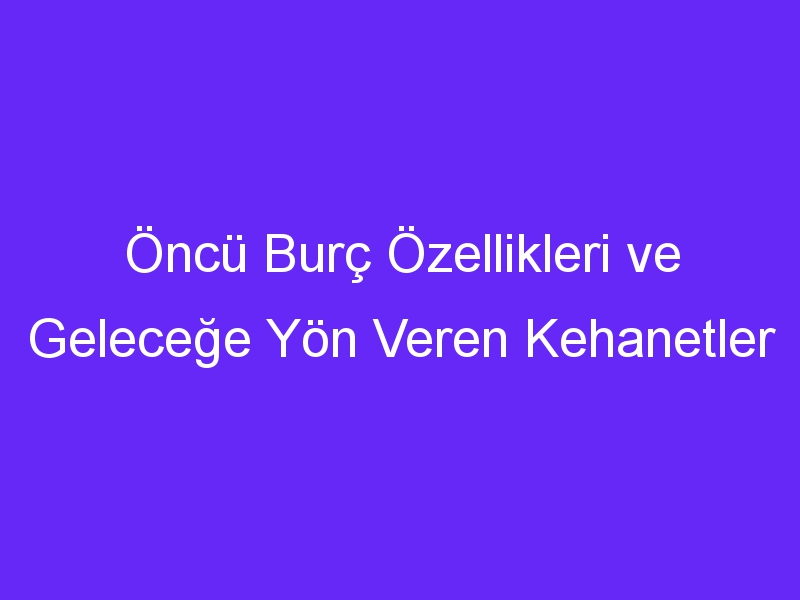 Öncü Burç Özellikleri ve Geleceğe Yön Veren Kehanetler